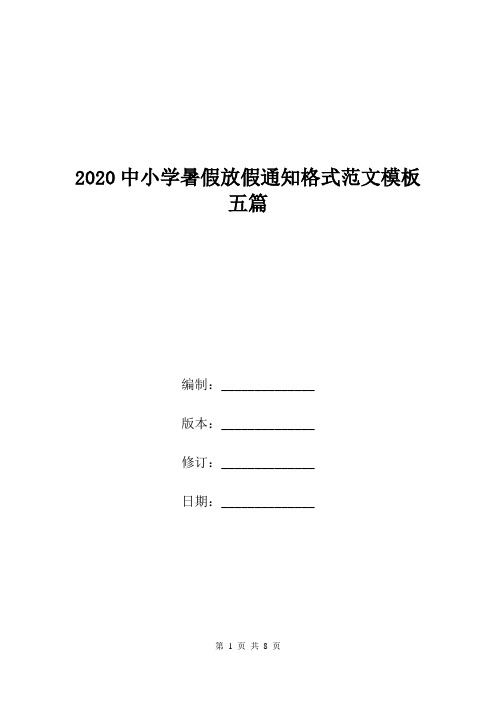 2020中小学暑假放假通知格式范文模板五篇

编制：______________

版本：______________

修订：______________

日期：______________

第 1 页 共 8 页